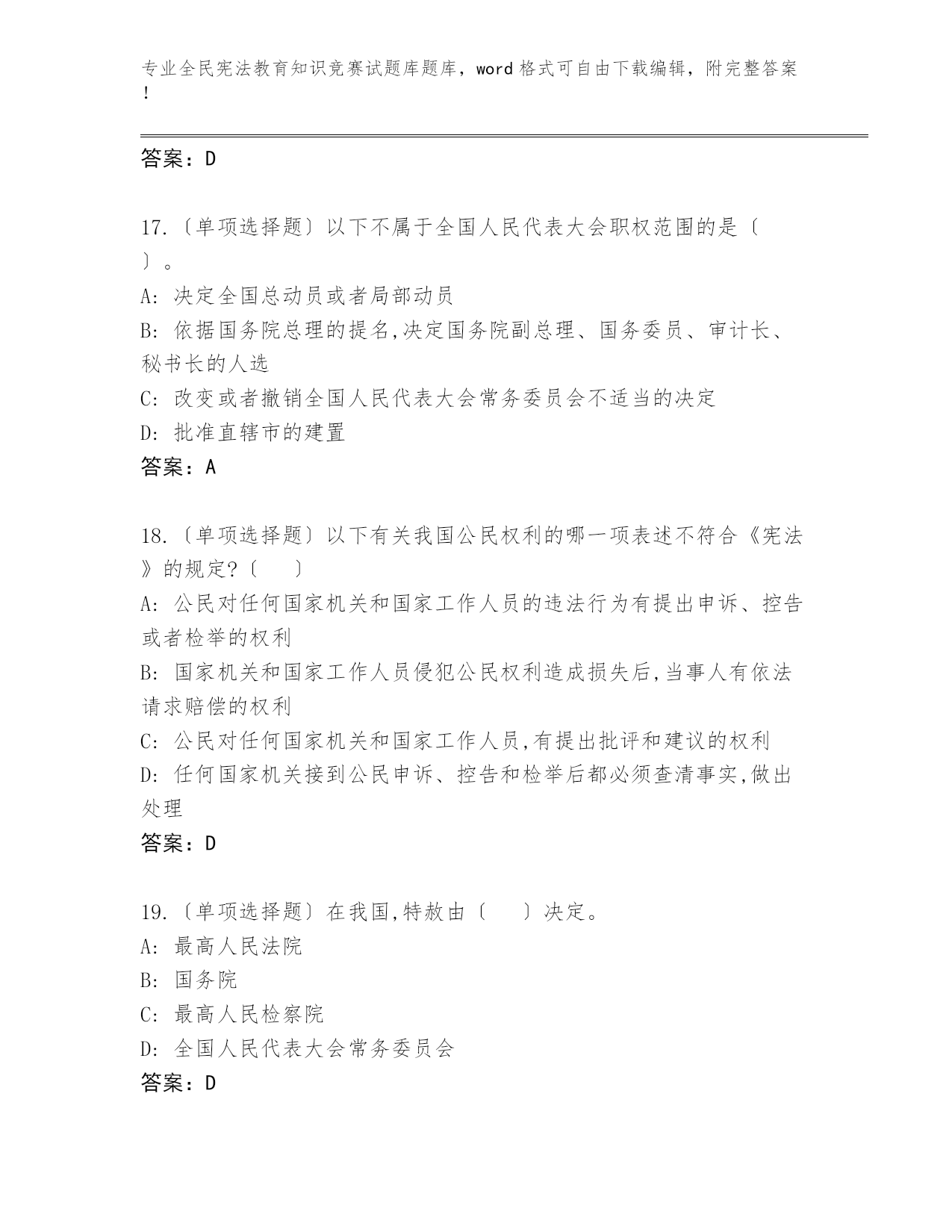 专业全民宪法教育知识竞赛试题库题库，word 格式可自由下载编辑，附完整答案！

答案：D

17.〔单项选择题〕以下不属于全国人民代表大会职权范围的是〔 〕。
A: 决定全国总动员或者局部动员
B: 依据国务院总理的提名,决定国务院副总理、国务委员、审计长、秘书长的人选
C: 改变或者撤销全国人民代表大会常务委员会不适当的决定
D: 批准直辖市的建置
答案：A

18.〔单项选择题〕以下有关我国公民权利的哪一项表述不符合《宪法》的规定?〔 〕
A: 公民对任何国家机关和国家工作人员的违法行为有提出申诉、控告或者检举的权利
B: 国家机关和国家工作人员侵犯公民权利造成损失后,当事人有依法请求赔偿的权利
C: 公民对任何国家机关和国家工作人员,有提出批评和建议的权利
D: 任何国家机关接到公民申诉、控告和检举后都必须查清事实,做出处理
答案：D

19.〔单项选择题〕在我国,特赦由〔 〕决定。
A: 最高人民法院
B: 国务院
C: 最高人民检察院
D: 全国人民代表大会常务委员会
答案：D